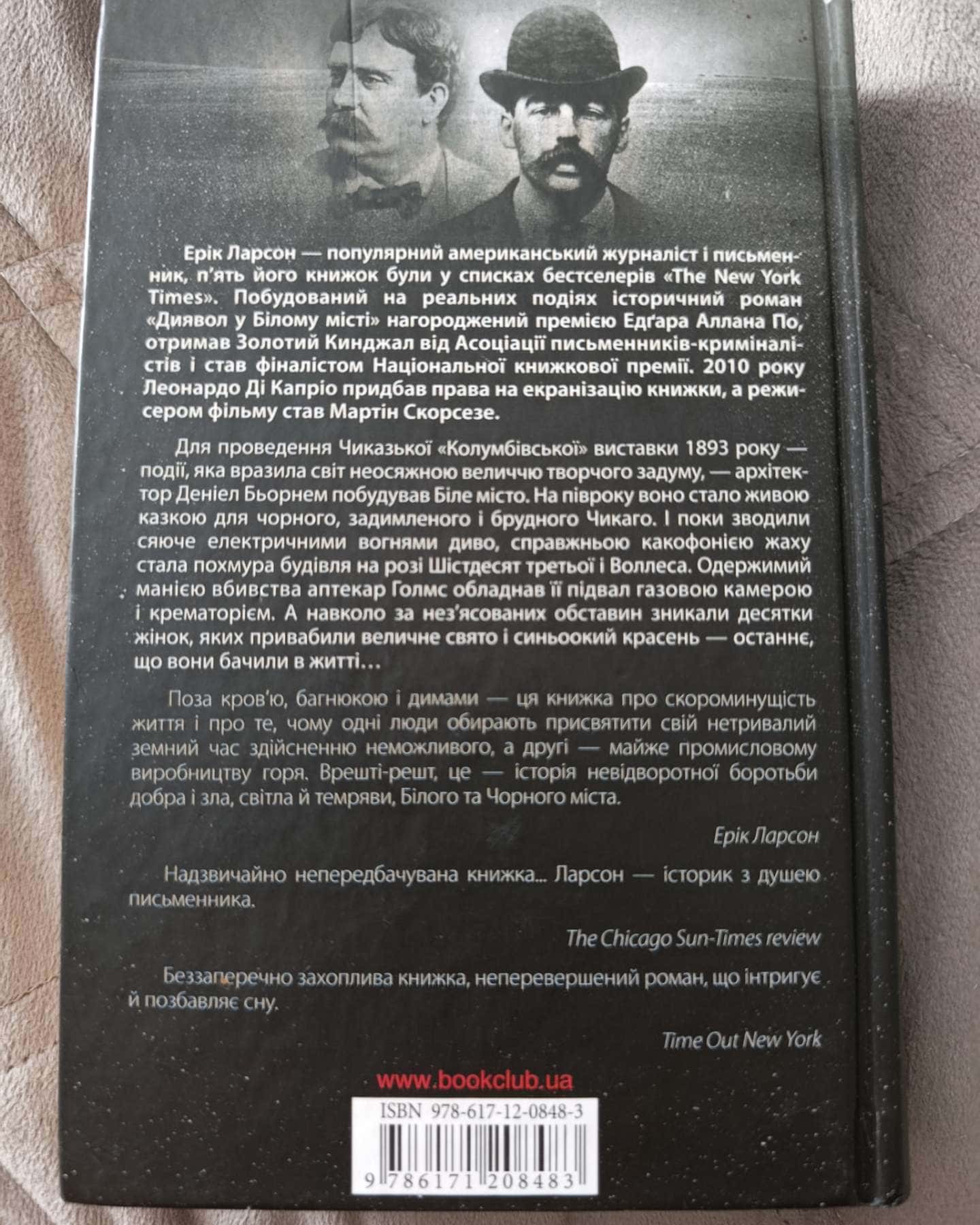 Ерік Ларсон — популярний американський журналіст і письменник, п'ять його книжок були у списках бестселерів «The New York Times». Побудований на реальних подіях історичний роман «Диявол у Білому місті» нагороджений премією Едґара Аллана По, отримав Золотий Кинджал від Асоціації письменників-криміналістів і став фіналістом Національної книжкової премії. 2010 року Леонардо Ді Капріо придбав права на екранізацію книжки, а режисером фільму став Мартін Скорсезе.

Для проведення Чиказької «Колумбівської» виставки 1893 року — події, яка вразила світ неосяжною величчю творчого задуму, — архітектор Деніел Бьорнем побудував Біле місто. На півроку воно стало живою казкою для чорного, задимленого і брудного Чикаго. І поки зводили сяюче електричними вогнями диво, справжньою какофонією жаху стала похмура будівля на розі Шістдесят третьої і Воллеса. Одержимий манією вбивства аптекар Голмс обладнав її підвал газовою камерою і крематорієм. А навколо за нез'ясованих обставин зникали десятки жінок, яких привабили величне свято і синьоокий красень — останнє, що вони бачили в житті...

Поза кров'ю, багнюкою і димами — ця книжка про скороминущість життя і про те, чому одні люди обирають присвятити свій нетривалий земний час здійсненню неможливого, а другі — майже промисловому виробництву горя. Врешті-решт, це — історія невідворотної боротьби добра і зла, світла й темряви, Білого та Чорного міста.

Ерік Ларсон

Надзвичайно непередбачувана книжка... Ларсон — історик з душею письменника.

The Chicago Sun-Times review

Беззаперечно захоплива книжка, неперевершений роман, що інтригує й позбавляє сну.

Time Out New York

www.bookclub.ua

ISBN 978-617-12-0848-3

9 786171 208483